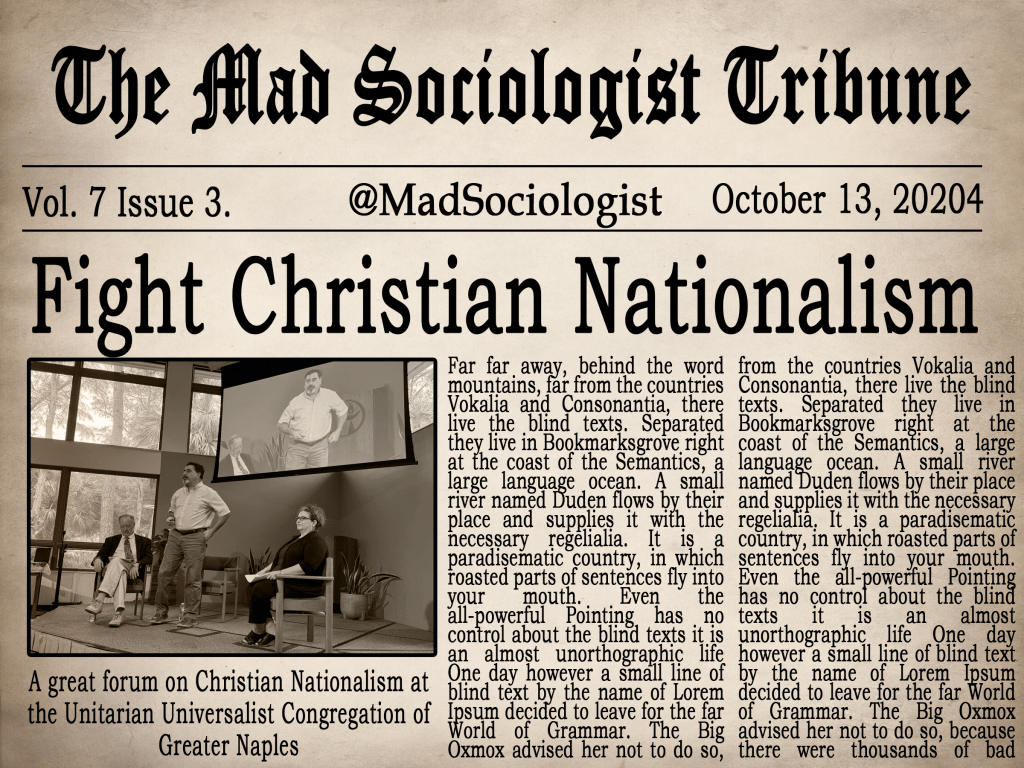 The Mad Sociologist Tribune

Vol. 7 Issue 3. @MadSociologist October 13, 20204

Fight Christian Nationalism

A great forum on Christian Nationalism at the Unitarian Universalist Congregation of Greater Naples

Far far away, behind the word mountains, far from the countries Vokalia and Consonantia, there live the blind texts. Separated they live in Bookmarksgrove right at the coast of the Semantics, a large language ocean. A small river named Duden flows by their place and supplies it with the necessary regelialia. It is a paradisematic country, in which roasted parts of sentences fly into your mouth. Even the all-powerful Pointing has no control about the blind texts it is an almost unorthographic life One day however a small line of blind text by the name of Lorem Ipsum decided to leave for the far World of Grammar. The Big Oxmox advised her not to do so,

from the countries Vokalia and Consonantia, there live the blind texts. Separated they live in Bookmarksgrove right at the coast of the Semantics, a large language ocean. A small river named Duden flows by their place and supplies it with the necessary regelialia. It is a paradisematic country, in which roasted parts of sentences fly into your mouth. Even the all-powerful Pointing has no control about the blind texts it is an almost unorthographic life One day however a small line of blind text by the name of Lorem Ipsum decided to leave for the far World of Grammar. The Big Oxmox advised her not to do so, because there were thousands of bad